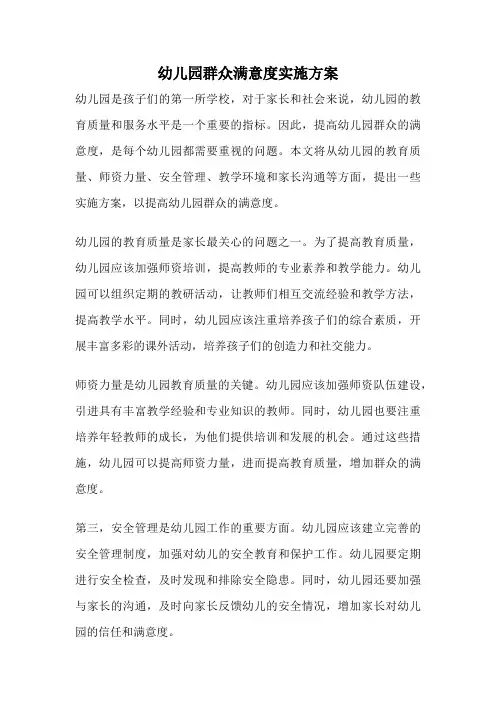 幼儿园群众满意度实施方案

幼儿园是孩子们的第一所学校，对于家长和社会来说，幼儿园的教育质量和服务水平是一个重要的指标。因此，提高幼儿园群众的满意度，是每个幼儿园都需要重视的问题。本文将从幼儿园的教育质量、师资力量、安全管理、教学环境和家长沟通等方面，提出一些实施方案，以提高幼儿园群众的满意度。

幼儿园的教育质量是家长最关心的问题之一。为了提高教育质量，幼儿园应该加强师资培训，提高教师的专业素养和教学能力。幼儿园可以组织定期的教研活动，让教师们相互交流经验和教学方法，提高教学水平。同时，幼儿园应该注重培养孩子们的综合素质，开展丰富多彩的课外活动，培养孩子们的创造力和社交能力。

师资力量是幼儿园教育质量的关键。幼儿园应该加强师资队伍建设，引进具有丰富教学经验和专业知识的教师。同时，幼儿园也要注重培养年轻教师的成长，为他们提供培训和发展的机会。通过这些措施，幼儿园可以提高师资力量，进而提高教育质量，增加群众的满意度。

第三，安全管理是幼儿园工作的重要方面。幼儿园应该建立完善的安全管理制度，加强对幼儿的安全教育和保护工作。幼儿园要定期进行安全检查，及时发现和排除安全隐患。同时，幼儿园还要加强与家长的沟通，及时向家长反馈幼儿的安全情况，增加家长对幼儿园的信任和满意度。